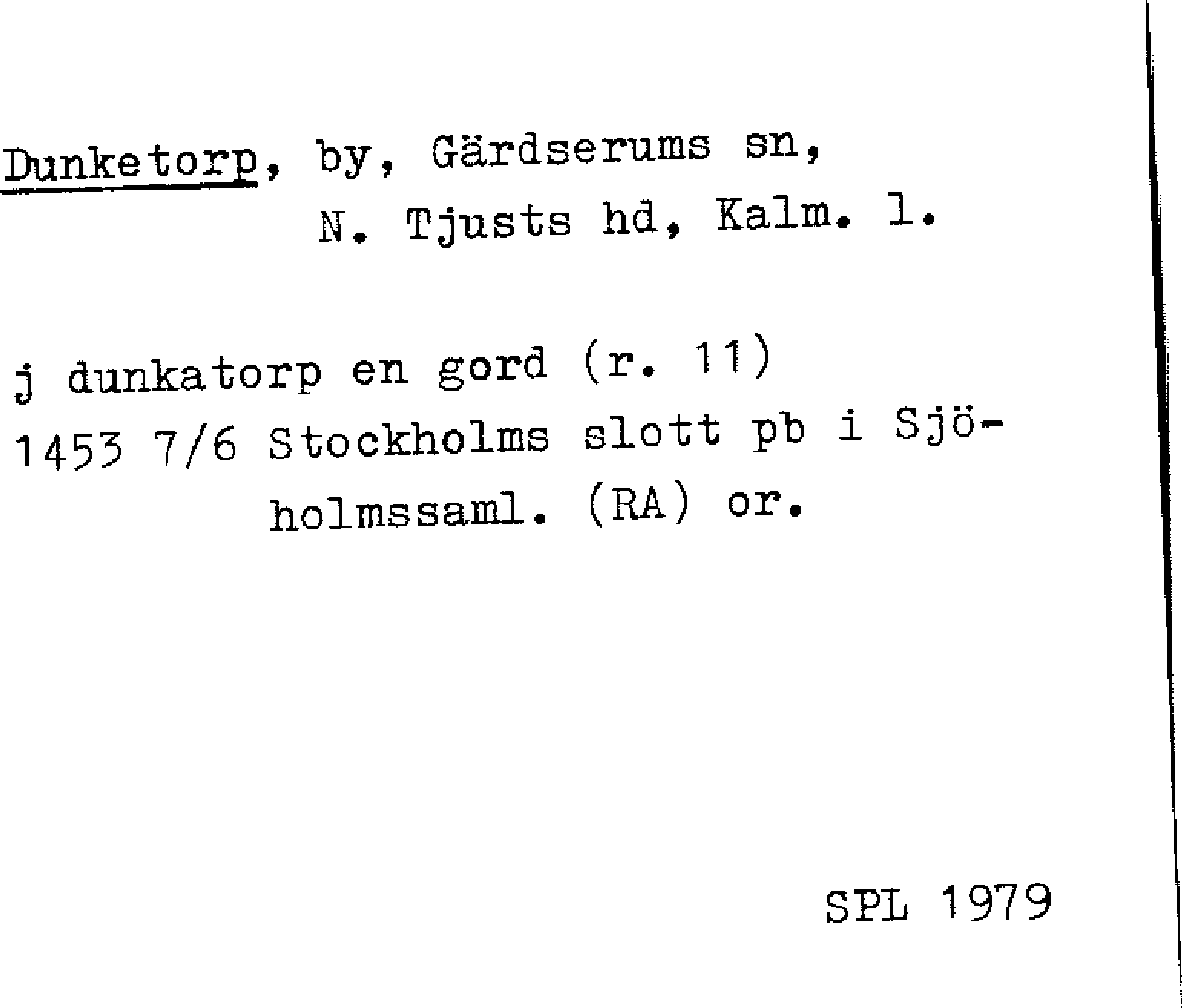 Dunketorp, by, Gärdserums sn,
N. Tjusts hd, Kalm. l.

j dunkatorp en gord (r. 11)
1453 7/6 Stockholms slott pb i Sjöholmssaml. (RA) or.

SPL 1979